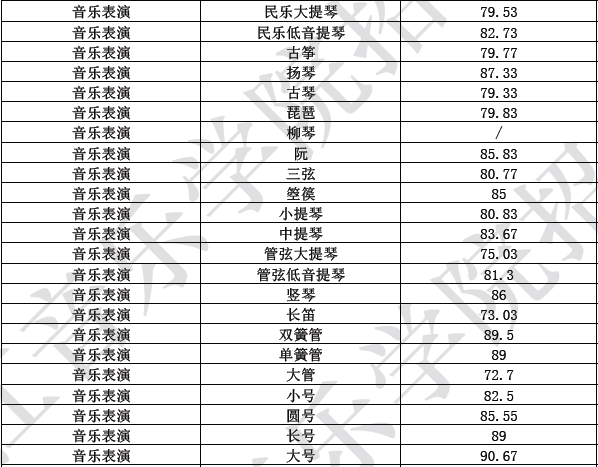 | 音乐表演 | 民乐大提琴 | 79.53 |
|---|---|---|
| 音乐表演 | 民乐低音提琴 | 82.73 |
| 音乐表演 | 古筝 | 79.77 |
| 音乐表演 | 扬琴 | 87.33 |
| 音乐表演 | 古琴 | 79.33 |
| 音乐表演 | 琵琶 | 79.83 |
| 音乐表演 | 柳琴 | / |
| 音乐表演 | 阮 | 85.83 |
| 音乐表演 | 三弦 | 80.77 |
| 音乐表演 | 箜篌 | 85 |
| 音乐表演 | 小提琴 | 80.83 |
| 音乐表演 | 中提琴 | 83.67 |
| 音乐表演 | 管弦大提琴 | 75.03 |
| 音乐表演 | 管弦低音提琴 | 81.3 |
| 音乐表演 | 竖琴 | 86 |
| 音乐表演 | 长笛 | 73.03 |
| 音乐表演 | 双簧管 | 89.5 |
| 音乐表演 | 单簧管 | 89 |
| 音乐表演 | 大管 | 72.7 |
| 音乐表演 | 小号 | 82.5 |
| 音乐表演 | 圆号 | 85.55 |
| 音乐表演 | 长号 | 89 |
| 音乐表演 | 大号 | 90.67 |